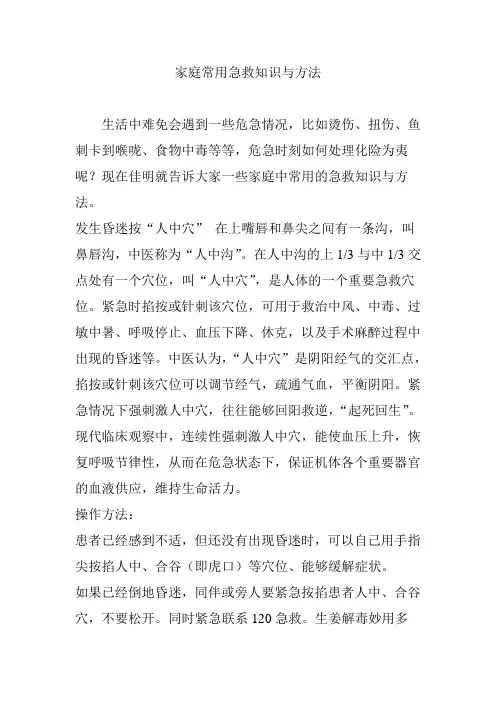 家庭常用急救知识与方法

生活中难免会遇到一些危急情况，比如烫伤、扭伤、鱼刺卡到喉咙、食物中毒等等，危急时刻如何处理化险为夷呢？现在佳明就告诉大家一些家庭中常用的急救知识与方法。

发生昏迷按“人中穴” 在上嘴唇和鼻尖之间有一条沟，叫鼻唇沟，中医称为“人中沟”。在人中沟的上 1/3 与中 1/3 交点处有一个穴位，叫“人中穴”，是人体的一个重要急救穴位。紧急时掐按或针刺该穴位，可用于救治中风、中毒、过敏中暑、呼吸停止、血压下降、休克，以及手术麻醉过程中出现的昏迷等。中医认为，“人中穴”是阴阳经气的交汇点，掐按或针刺该穴位可以调节经气，疏通气血，平衡阴阳。紧急情况下强刺激人中穴，往往能够回阳救逆，“起死回生”。现代临床观察中，连续性强刺激人中穴，能使血压上升，恢复呼吸节律性，从而在危急状态下，保证机体各个重要器官的血液供应，维持生命活力。

操作方法：

患者已经感到不适，但还没有出现昏迷时，可以自己用手指尖按掐人中、合谷（即虎口）等穴位、能够缓解症状。

如果已经倒地昏迷，同伴或旁人要紧急按掐患者人中、合谷穴，不要松开。同时紧急联系 120 急救。生姜解毒妙用多